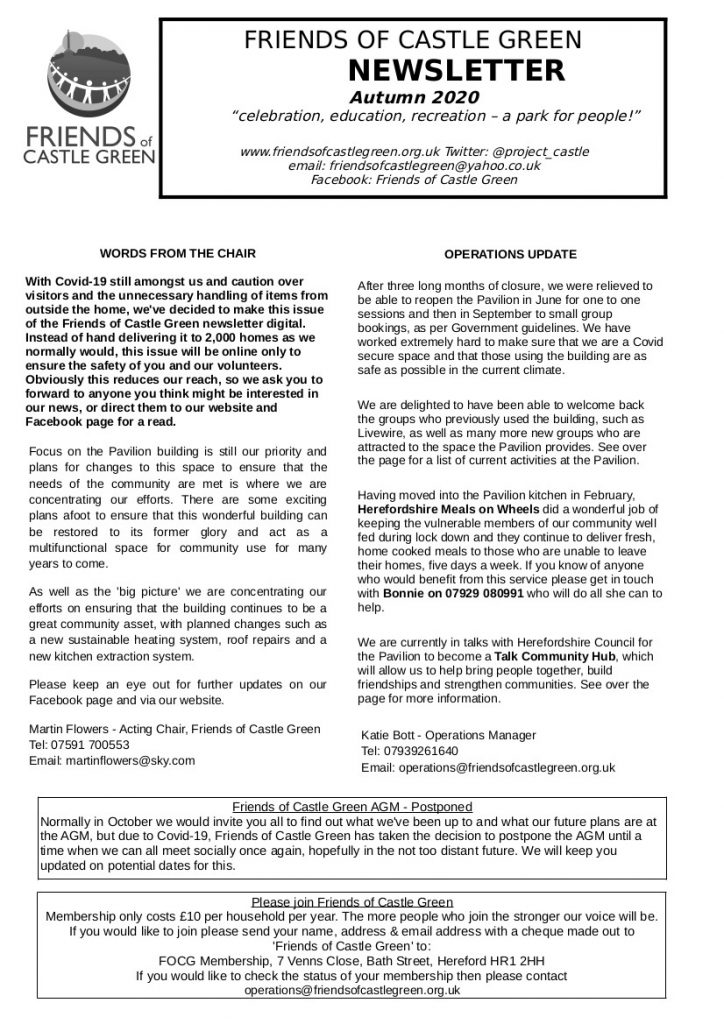 FRIENDS of CASTLE GREEN

FRIENDS OF CASTLE GREEN
NEWSLETTER
Autumn 2020
"celebration, education, recreation – a park for people!"

www.friendsofcastlegreen.org.uk Twitter: @project_castle
email: friendsofcastlegreen@yahoo.co.uk
Facebook: Friends of Castle Green

WORDS FROM THE CHAIR

With Covid-19 still amongst us and caution over visitors and the unnecessary handling of items from outside the home, we've decided to make this issue of the Friends of Castle Green newsletter digital. Instead of hand delivering it to 2,000 homes as we normally would, this issue will be online only to ensure the safety of you and our volunteers. Obviously this reduces our reach, so we ask you to forward to anyone you think might be interested in our news, or direct them to our website and Facebook page for a read.

Focus on the Pavilion building is still our priority and plans for changes to this space to ensure that the needs of the community are met is where we are concentrating our efforts. There are some exciting plans afoot to ensure that this wonderful building can be restored to its former glory and act as a multifunctional space for community use for many years to come.

As well as the 'big picture' we are concentrating our efforts on ensuring that the building continues to be a great community asset, with planned changes such as a new sustainable heating system, roof repairs and a new kitchen extraction system.

Please keep an eye out for further updates on our Facebook page and via our website.

Martin Flowers - Acting Chair, Friends of Castle Green
Tel: 07591 700553
Email: martinflowers@sky.com

OPERATIONS UPDATE

After three long months of closure, we were relieved to be able to reopen the Pavilion in June for one to one sessions and then in September to small group bookings, as per Government guidelines. We have worked extremely hard to make sure that we are a Covid secure space and that those using the building are as safe as possible in the current climate.

We are delighted to have been able to welcome back the groups who previously used the building, such as Livewire, as well as many more new groups who are attracted to the space the Pavilion provides. See over the page for a list of current activities at the Pavilion.

Having moved into the Pavilion kitchen in February, Herefordshire Meals on Wheels did a wonderful job of keeping the vulnerable members of our community well fed during lock down and they continue to deliver fresh, home cooked meals to those who are unable to leave their homes, five days a week. If you know of anyone who would benefit from this service please get in touch with Bonnie on 07929 080991 who will do all she can to help.

We are currently in talks with Herefordshire Council for the Pavilion to become a Talk Community Hub, which will allow us to help bring people together, build friendships and strengthen communities. See over the page for more information.

Katie Bott - Operations Manager
Tel: 07939261640
Email: operations@friendsofcastlegreen.org.uk

Friends of Castle Green AGM - Postponed
Normally in October we would invite you all to find out what we've been up to and what our future plans are at the AGM, but due to Covid-19, Friends of Castle Green has taken the decision to postpone the AGM until a time when we can all meet socially once again, hopefully in the not too distant future. We will keep you updated on potential dates for this.

Please join Friends of Castle Green
Membership only costs £10 per household per year. The more people who join the stronger our voice will be. If you would like to join please send your name, address & email address with a cheque made out to 'Friends of Castle Green' to:
FOCG Membership, 7 Venns Close, Bath Street, Hereford HR1 2HH
If you would like to check the status of your membership then please contact operations@friendsofcastlegreen.org.uk